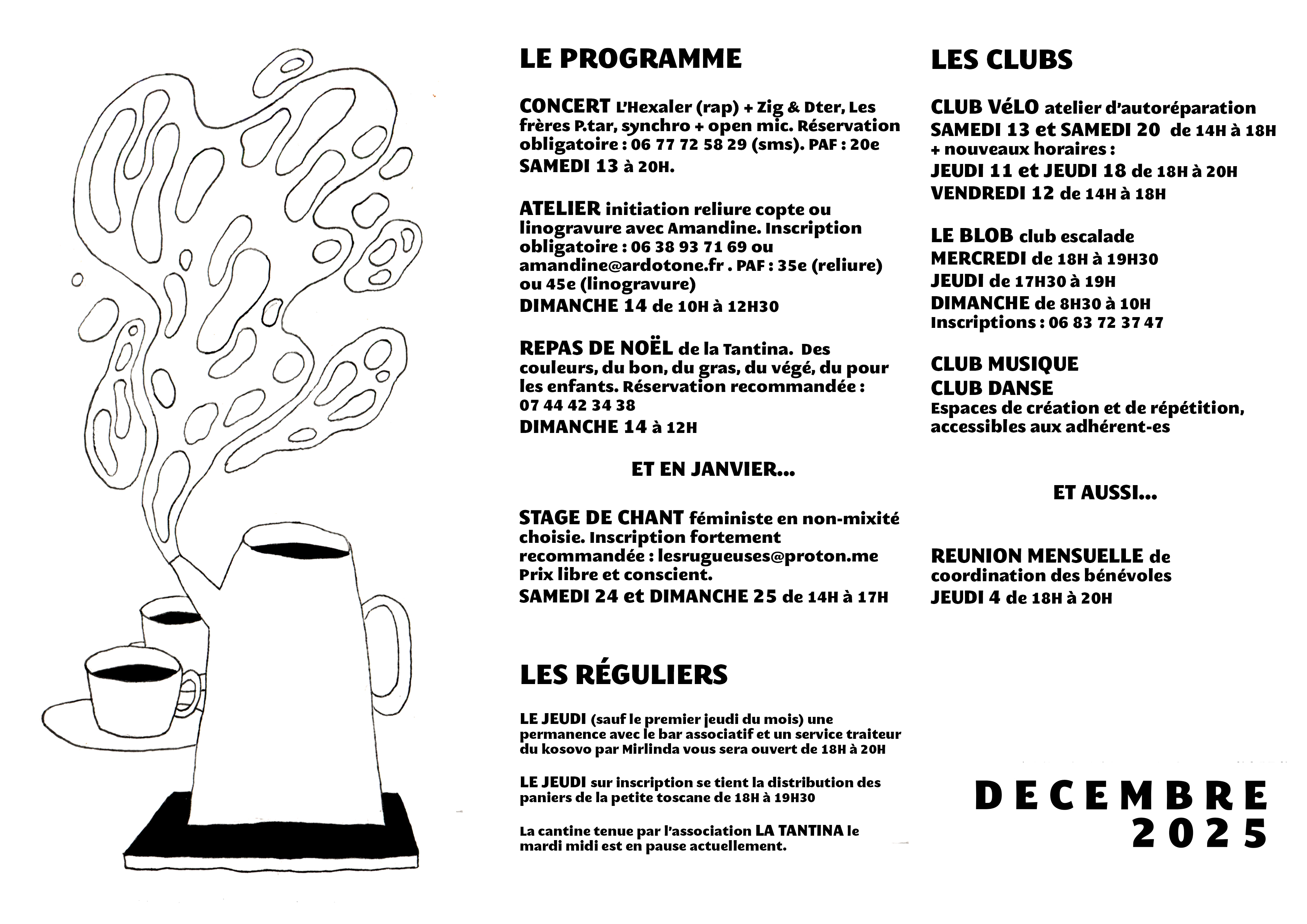 LE PROGRAMME

CONCERT L'Hexaler (rap) + Zig & Dter, Les frères P.tar, synchro + open mic. Réservation obligatoire : 06 77 72 58 29 (sms). PAF : 20e
SAMEDI 13 à 20H.

ATELIER initiation reliure copte ou linogravure avec Amandine. Inscription obligatoire : 06 38 93 71 69 ou amandine@ardotone.fr . PAF : 35e (reliure) ou 45e (linogravure)
DIMANCHE 14 de 10H à 12H30

REPAS DE NOËL de la Tantina. Des couleurs, du bon, du gras, du végé, du pour les enfants. Réservation recommandée : 07 44 42 34 38
DIMANCHE 14 à 12H

ET EN JANVIER...

STAGE DE CHANT féministe en non-mixité choisie. Inscription fortement recommandée : lesrugueuses@proton.me Prix libre et conscient.
SAMEDI 24 et DIMANCHE 25 de 14H à 17H

LES RÉGULIERS

LE JEUDI (sauf le premier jeudi du mois) une permanence avec le bar associatif et un service traiteur du kosovo par Mirlinda vous sera ouvert de 18H à 20H

LE JEUDI sur inscription se tient la distribution des paniers de la petite toscane de 18H à 19H30

La cantine tenue par l'association LA TANTINA le mardi midi est en pause actuellement.

LES CLUBS

CLUB VéLO atelier d'autoréparation
SAMEDI 13 et SAMEDI 20 de 14H à 18H
+ nouveaux horaires :
JEUDI 11 et JEUDI 18 de 18H à 20H
VENDREDI 12 de 14H à 18H

LE BLOB club escalade
MERCREDI de 18H à 19H30
JEUDI de 17H30 à 19H
DIMANCHE de 8H30 à 10H
Inscriptions : 06 83 72 37 47

CLUB MUSIQUE
CLUB DANSE
Espaces de création et de répétition, accessibles aux adhérent-es

ET AUSSI...

REUNION MENSUELLE de coordination des bénévoles
JEUDI 4 de 18H à 20H

DECEMBRE
2025